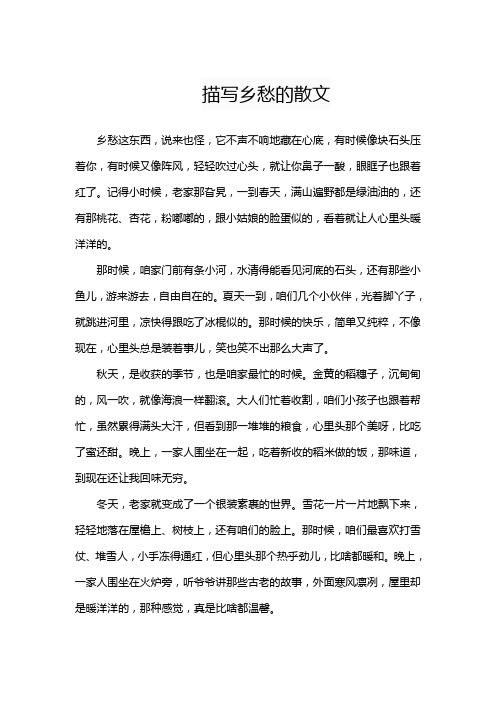 描写乡愁的散文

乡愁这东西，说来也怪，它不声不响地藏在心底，有时候像块石头压着你，有时候又像阵风，轻轻吹过心头，就让你鼻子一酸，眼眶子也跟着红了。记得小时候，老家那旮旯，一到春天，满山遍野都是绿油油的，还有那桃花、杏花，粉嘟嘟的，跟小姑娘的脸蛋似的，看着就让人心里头暖洋洋的。

那时候，咱家门前有条小河，水清得能看见河底的石头，还有那些小鱼儿，游来游去，自由自在的。夏天一到，咱们几个小伙伴，光着脚丫子，就跳进河里，凉快得跟吃了冰棍似的。那时候的快乐，简单又纯粹，不像现在，心里头总是装着事儿，笑也笑不出那么大声了。

秋天，是收获的季节，也是咱家最忙的时候。金黄的稻穗子，沉甸甸的，风一吹，就像海浪一样翻滚。大人们忙着收割，咱们小孩子也跟着帮忙，虽然累得满头大汗，但看到那一堆堆的粮食，心里头那个美呀，比吃了蜜还甜。晚上，一家人围坐在一起，吃着新收的稻米做的饭，那味道，到现在还让我回味无穷。

冬天，老家就变成了一个银装素裹的世界。雪花一片一片地飘下来，轻轻地落在屋檐上、树枝上，还有咱们的脸上。那时候，咱们最喜欢打雪仗、堆雪人，小手冻得通红，但心里头那个热乎劲儿，比啥都暖和。晚上，一家人围坐在火炉旁，听爷爷讲那些古老的故事，外面寒风凛冽，屋里却是暖洋洋的，那种感觉，真是比啥都温馨。